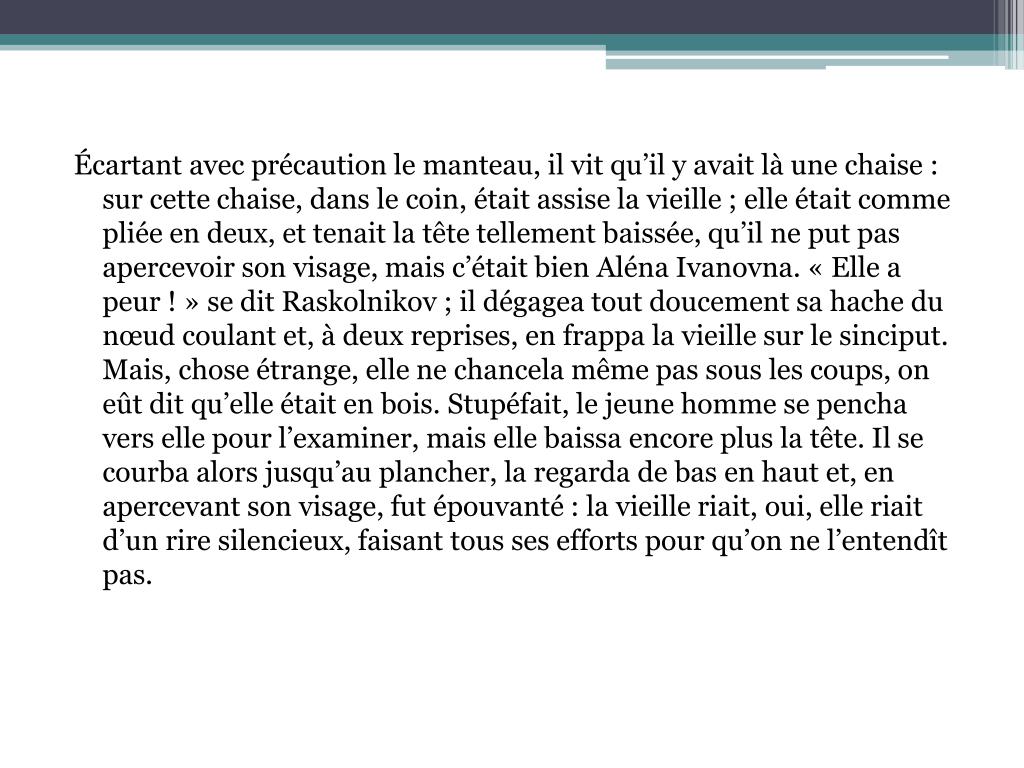 Écartant avec précaution le manteau, il vit qu’il y avait là une chaise : sur cette chaise, dans le coin, était assise la vieille ; elle était comme pliée en deux, et tenait la tête tellement baissée, qu’il ne put pas apercevoir son visage, mais c’était bien Aléna Ivanovna. « Elle a peur ! » se dit Raskolnikov ; il dégagea tout doucement sa hache du nœud coulant et, à deux reprises, en frappa la vieille sur le sinciput. Mais, chose étrange, elle ne chancela même pas sous les coups, on eût dit qu’elle était en bois. Stupéfait, le jeune homme se pencha vers elle pour l’examiner, mais elle baissa encore plus la tête. Il se courba alors jusqu’au plancher, la regarda de bas en haut et, en apercevant son visage, fut épouvanté : la vieille riait, oui, elle riait d’un rire silencieux, faisant tous ses efforts pour qu’on ne l’entendît pas.